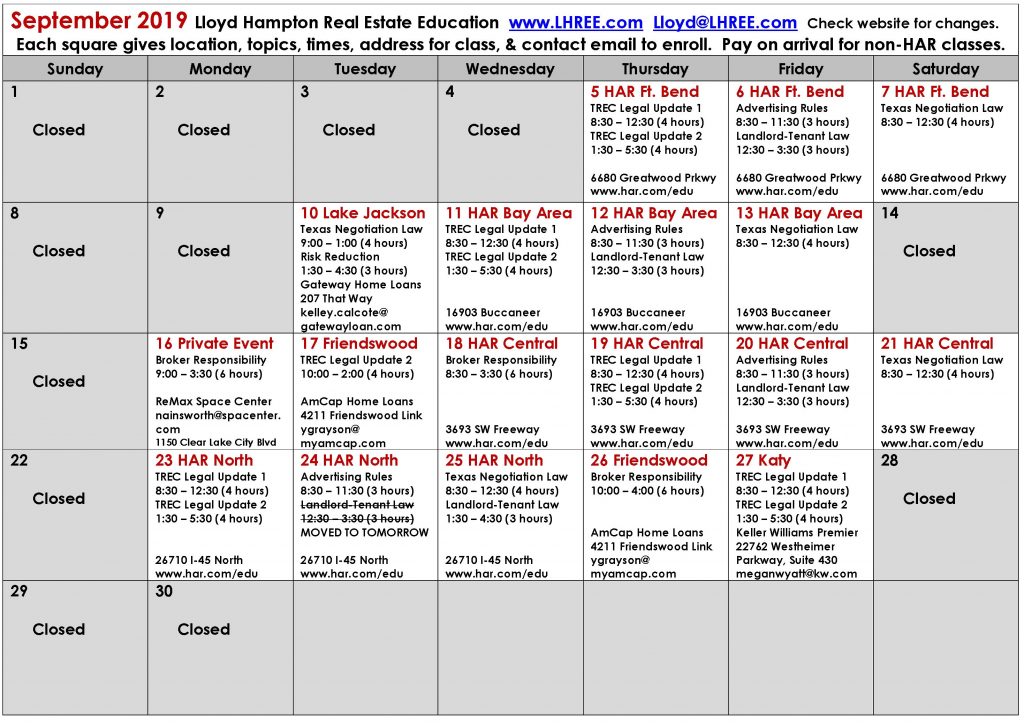 September 2019 Lloyd Hampton Real Estate Education www.LHREE.com Lloyd@LHREE.com Check website for changes.
Each square gives location, topics, times, address for class, & contact email to enroll. Pay on arrival for non-HAR classes.

| Sunday | Monday | Tuesday | Wednesday | Thursday | Friday | Saturday |
|---|---|---|---|---|---|---|
| 1 Closed | 2 Closed | 3 Closed | 4 Closed | 5 HAR Ft. Bend TREC Legal Update 1 8:30 – 12:30 (4 hours) TREC Legal Update 2 1:30 – 5:30 (4 hours) 6680 Greatwood Prkwy www.har.com/edu | 6 HAR Ft. Bend Advertising Rules 8:30 – 11:30 (3 hours) Landlord-Tenant Law 12:30 – 3:30 (3 hours) 6680 Greatwood Prkwy www.har.com/edu | 7 HAR Ft. Bend Texas Negotiation Law 8:30 – 12:30 (4 hours) 6680 Greatwood Prkwy www.har.com/edu |
| 8 Closed | 9 Closed | 10 Lake Jackson Texas Negotiation Law 9:00 – 1:00 (4 hours) Risk Reduction 1:30 – 4:30 (3 hours) Gateway Home Loans 207 That Way kelley.calcote@ gatewayloan.com | 11 HAR Bay Area TREC Legal Update 1 8:30 – 12:30 (4 hours) TREC Legal Update 2 1:30 – 5:30 (4 hours) 16903 Buccaneer www.har.com/edu | 12 HAR Bay Area Advertising Rules 8:30 – 11:30 (3 hours) Landlord-Tenant Law 12:30 – 3:30 (3 hours) 16903 Buccaneer www.har.com/edu | 13 HAR Bay Area Texas Negotiation Law 8:30 – 12:30 (4 hours) 16903 Buccaneer www.har.com/edu | 14 Closed |
| 15 Closed | 16 Private Event Broker Responsibility 9:00 – 3:30 (6 hours) ReMax Space Center nainsworth@spacenter. com 1150 Clear Lake City Blvd | 17 Friendswood TREC Legal Update 2 10:00 – 2:00 (4 hours) AmCap Home Loans 4211 Friendswood Link ygrayson@ myamcap.com | 18 HAR Central Broker Responsibility 8:30 – 3:30 (6 hours) 3693 SW Freeway www.har.com/edu | 19 HAR Central TREC Legal Update 1 8:30 – 12:30 (4 hours) TREC Legal Update 2 1:30 – 5:30 (4 hours) 3693 SW Freeway www.har.com/edu | 20 HAR Central Advertising Rules 8:30 – 11:30 (3 hours) Landlord-Tenant Law 12:30 – 3:30 (3 hours) 3693 SW Freeway www.har.com/edu | 21 HAR Central Texas Negotiation Law 8:30 – 12:30 (4 hours) 3693 SW Freeway www.har.com/edu |
| 22 Closed | 23 HAR North TREC Legal Update 1 8:30 – 12:30 (4 hours) TREC Legal Update 2 1:30 – 5:30 (4 hours) 26710 I-45 North www.har.com/edu | 24 HAR North Advertising Rules 8:30 – 11:30 (3 hours) Landlord-Tenant Law 12:30 – 3:30 (3 hours) MOVED TO TOMORROW 26710 I-45 North www.har.com/edu | 25 HAR North Texas Negotiation Law 8:30 – 12:30 (4 hours) Landlord-Tenant Law 1:30 – 4:30 (3 hours) 26710 I-45 North www.har.com/edu | 26 Friendswood Broker Responsibility 10:00 – 4:00 (6 hours) AmCap Home Loans 4211 Friendswood Link ygrayson@ myamcap.com | 27 Katy TREC Legal Update 1 8:30 – 12:30 (4 hours) TREC Legal Update 2 1:30 – 5:30 (4 hours) Keller Williams Premier 22762 Westheimer Parkway, Suite 430 meganwyatt@kw.com | 28 Closed |
| 29 Closed | 30 Closed | | | | | |